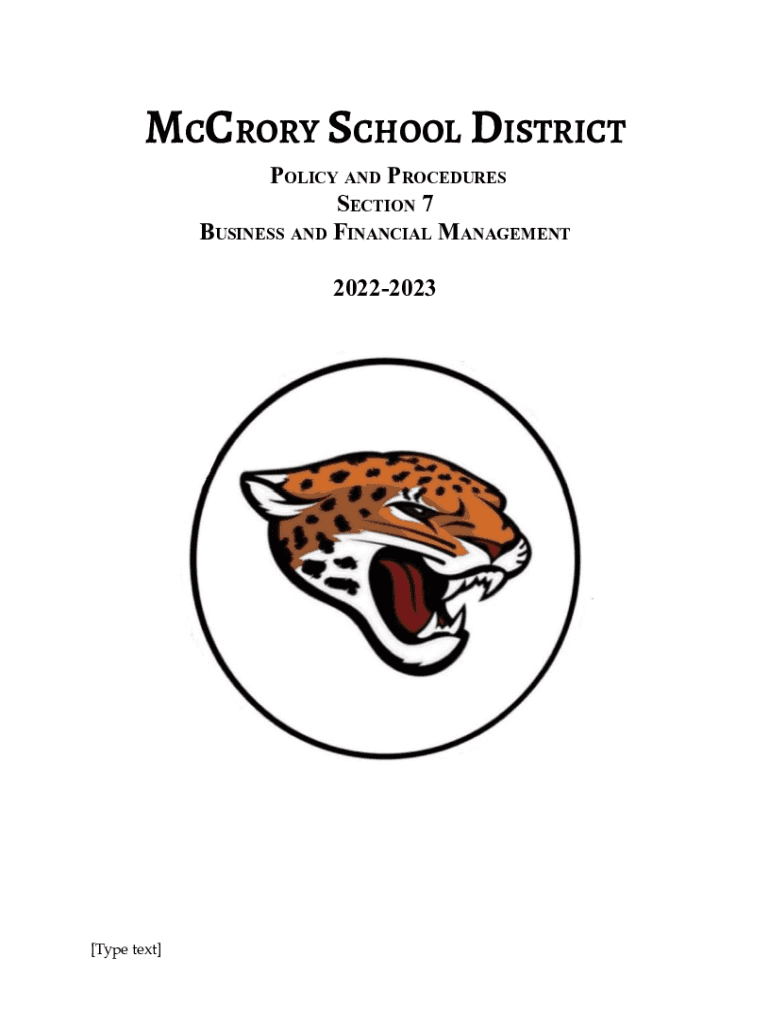 McCrory School District

Policy and Procedures
Section 7
Business and Financial Management

2022-2023

[Type text]